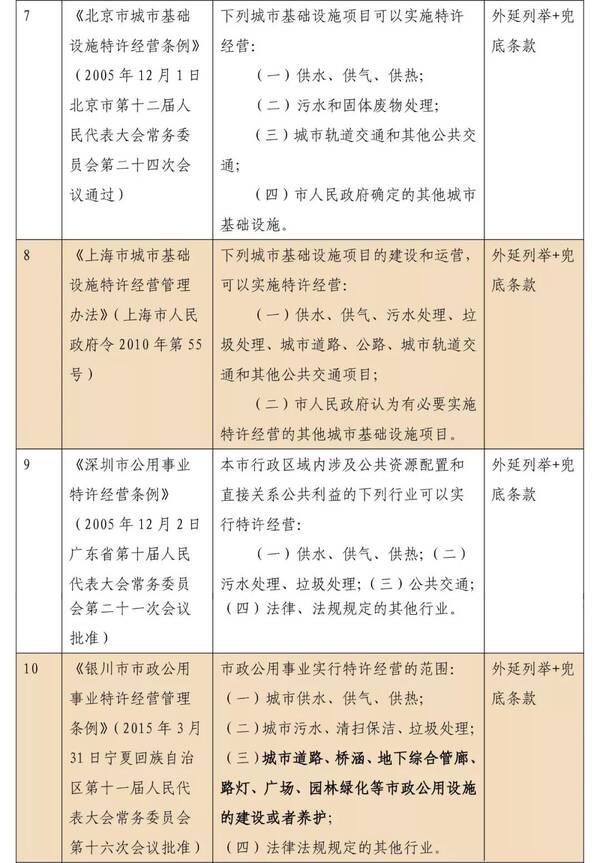 | 7 | 《北京市城市基础设施特许经营条例》（2005年12月1日北京市第十二届人民代表大会常务委员会第二十四次会议通过） | 下列城市基础设施项目可以实施特许经营：（一）供水、供气、供热；（二）污水和固体废物处理；（三）城市轨道交通和其他公共交通；（四）市人民政府确定的其他城市基础设施。 | 外延列举+兜底条款 |
|---|---|---|---|
| 8 | 《上海市城市基础设施特许经营管理办法》（上海市人民政府令2010年第55号） | 下列城市基础设施项目的建设和运营，可以实施特许经营：（一）供水、供气、污水处理、垃圾处理、城市道路、公路、城市轨道交通和其他公共交通项目；（二）市人民政府认为有必要实施特许经营的其他城市基础设施项目。 | 外延列举+兜底条款 |
| 9 | 《深圳市公用事业特许经营条例》（2005年12月2日广东省第十届人民代表大会常务委员会第二十一次会议批准） | 本市行政区域内涉及公共资源配置和直接关系公共利益的下列行业可以实行特许经营：（一）供水、供气、供热；（二）污水处理、垃圾处理；（三）公共交通；（四）法律、法规规定的其他行业。 | 外延列举+兜底条款 |
| 10 | 《银川市市政公用事业特许经营管理条例》（2015年3月31日宁夏回族自治区第十一届人民代表大会常务委员会第十六次会议批准） | 市政公用事业实行特许经营的范围：（一）城市供水、供气、供热；（二）城市污水、清扫保洁、垃圾处理；（三）城市道路、桥涵、地下综合管廊、路灯、广场、园林绿化等市政公用设施的建设或者养护；（四）法律法规规定的其他行业。 | 外延列举+兜底条款 |